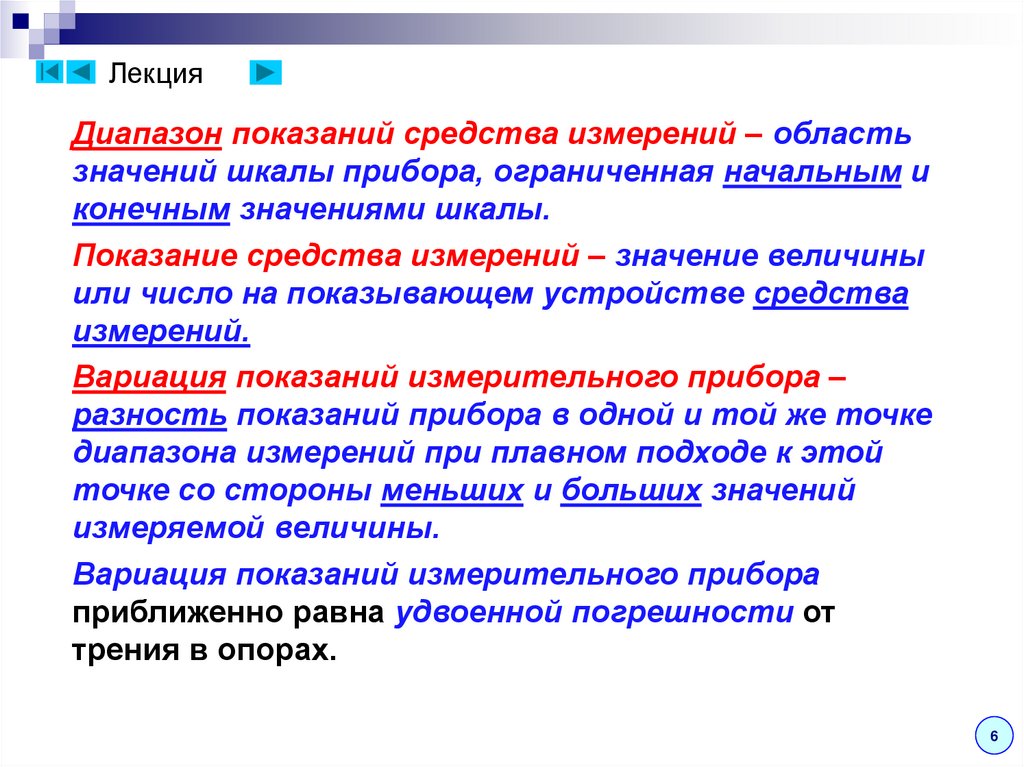 Лекция

Диапазон показаний средства измерений – область значений шкалы прибора, ограниченная начальным и конечным значениями шкалы.

Показание средства измерений – значение величины или число на показывающем устройстве средства измерений.

Вариация показаний измерительного прибора – разность показаний прибора в одной и той же точке диапазона измерений при плавном подходе к этой точке со стороны меньших и больших значений измеряемой величины.

Вариация показаний измерительного прибора приближенно равна удвоенной погрешности от трения в опорах.

6